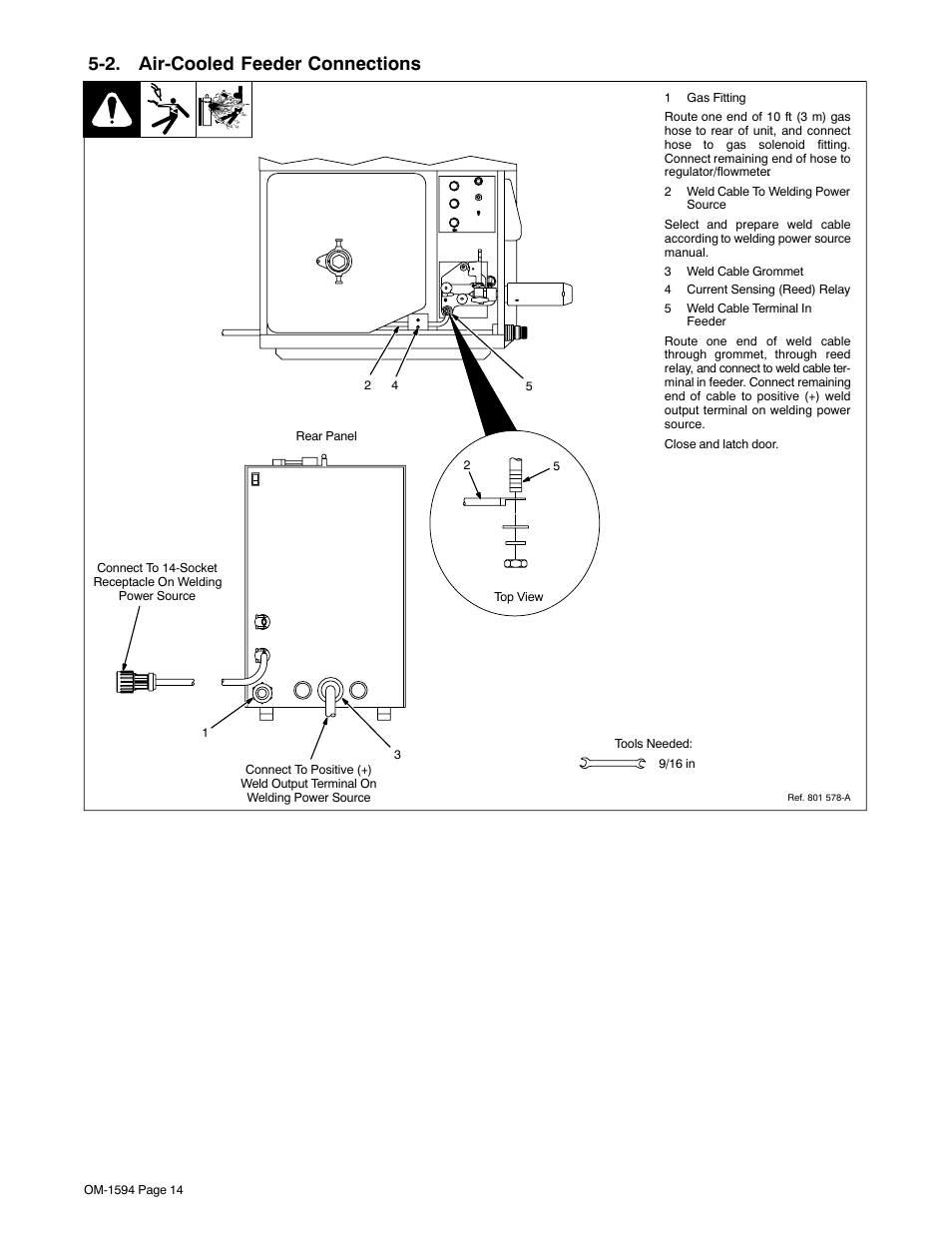 5-2. Air-Cooled Feeder Connections

1 Gas Fitting

Route one end of 10 ft (3 m) gas hose to rear of unit, and connect hose to gas solenoid fitting. Connect remaining end of hose to regulator/flowmeter

2 Weld Cable To Welding Power Source

Select and prepare weld cable according to welding power source manual.

3 Weld Cable Grommet

4 Current Sensing (Reed) Relay

5 Weld Cable Terminal In Feeder

Route one end of weld cable through grommet, through reed relay, and connect to weld cable terminal in feeder. Connect remaining end of cable to positive (+) weld output terminal on welding power source.

Close and latch door.

2 4 5

Rear Panel

2 5

Top View

Connect To 14-Socket Receptacle On Welding Power Source

1

3

Connect To Positive (+) Weld Output Terminal On Welding Power Source

Tools Needed:

9/16 in

Ref. 801 578-A

OM-1594 Page 14